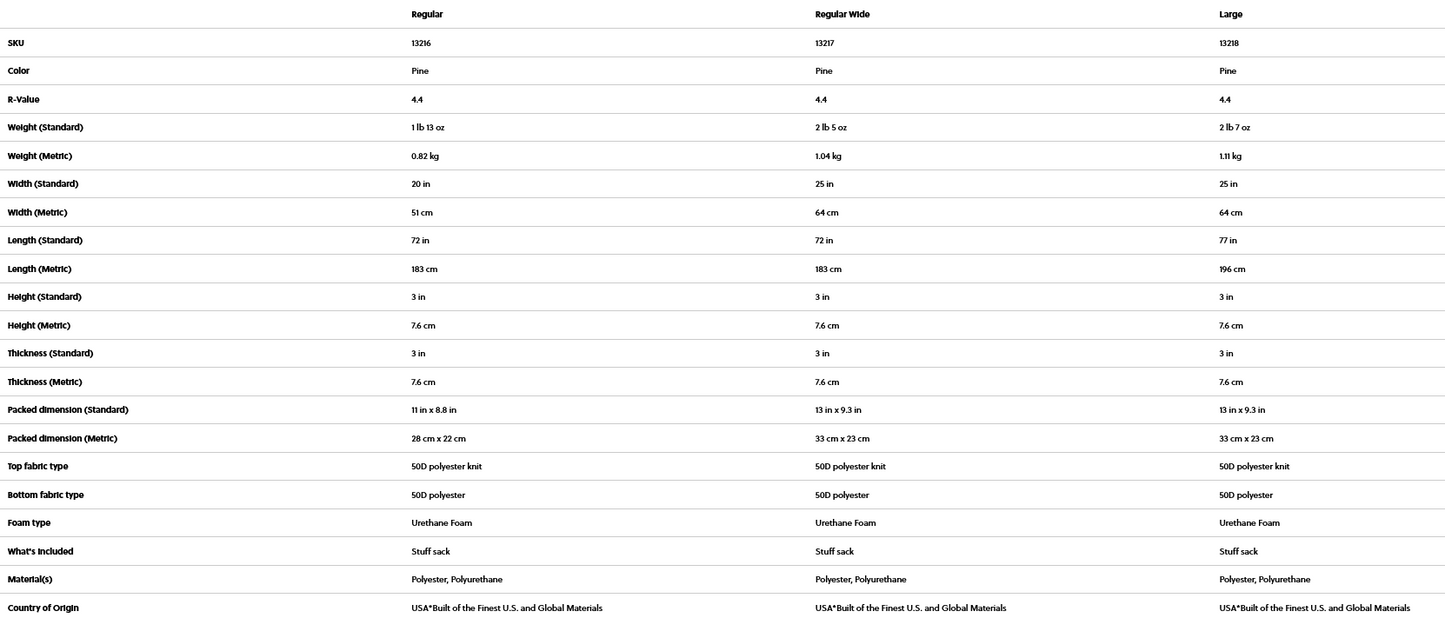 |  | Regular | Regular Wide | Large |
|---|---|---|---|
| SKU | 13216 | 13217 | 13218 |
| Color | Pine | Pine | Pine |
| R-Value | 4.4 | 4.4 | 4.4 |
| Weight (Standard) | 1 lb 13 oz | 2 lb 5 oz | 2 lb 7 oz |
| Weight (Metric) | 0.82 kg | 1.04 kg | 1.11 kg |
| Width (Standard) | 20 in | 25 in | 25 in |
| Width (Metric) | 51 cm | 64 cm | 64 cm |
| Length (Standard) | 72 in | 72 in | 77 in |
| Length (Metric) | 183 cm | 183 cm | 196 cm |
| Height (Standard) | 3 in | 3 in | 3 in |
| Height (Metric) | 7.6 cm | 7.6 cm | 7.6 cm |
| Thickness (Standard) | 3 in | 3 in | 3 in |
| Thickness (Metric) | 7.6 cm | 7.6 cm | 7.6 cm |
| Packed dimension (Standard) | 11 in x 8.8 in | 13 in x 9.3 in | 13 in x 9.3 in |
| Packed dimension (Metric) | 28 cm x 22 cm | 33 cm x 23 cm | 33 cm x 23 cm |
| Top fabric type | 50D polyester knit | 50D polyester knit | 50D polyester knit |
| Bottom fabric type | 50D polyester | 50D polyester | 50D polyester |
| Foam type | Urethane Foam | Urethane Foam | Urethane Foam |
| What's Included | Stuff sack | Stuff sack | Stuff sack |
| Material(s) | Polyester, Polyurethane | Polyester, Polyurethane | Polyester, Polyurethane |
| Country of Origin | USA*Built of the Finest U.S. and Global Materials | USA*Built of the Finest U.S. and Global Materials | USA*Built of the Finest U.S. and Global Materials |